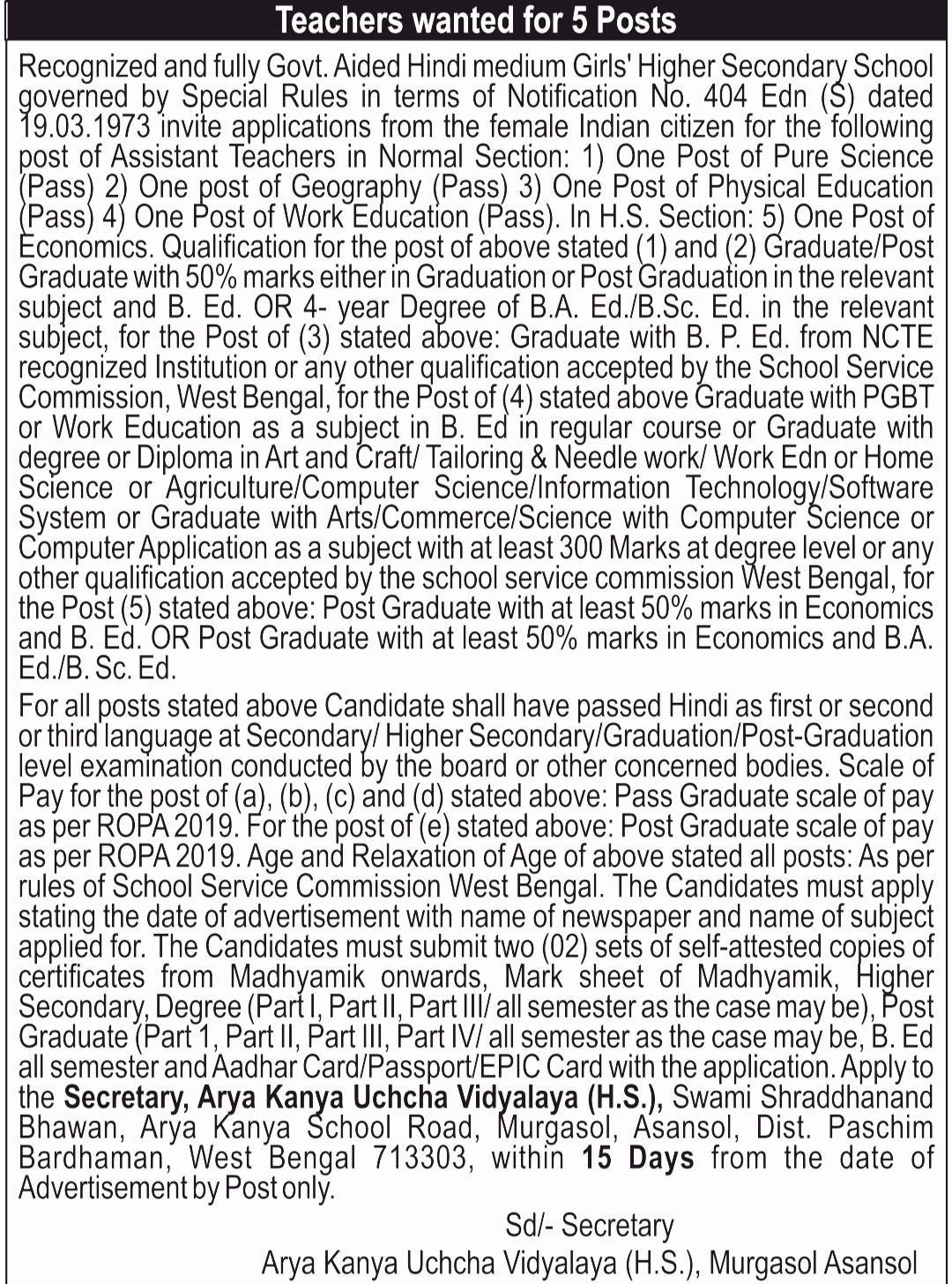 Teachers wanted for 5 Posts

Recognized and fully Govt. Aided Hindi medium Girls' Higher Secondary School governed by Special Rules in terms of Notification No. 404 Edn (S) dated 19.03.1973 invite applications from the female Indian citizen for the following post of Assistant Teachers in Normal Section: 1) One Post of Pure Science (Pass) 2) One post of Geography (Pass) 3) One Post of Physical Education (Pass) 4) One Post of Work Education (Pass). In H.S. Section: 5) One Post of Economics. Qualification for the post of above stated (1) and (2) Graduate/Post Graduate with 50% marks either in Graduation or Post Graduation in the relevant subject and B. Ed. OR 4- year Degree of B.A. Ed./B.Sc. Ed. in the relevant subject, for the Post of (3) stated above: Graduate with B. P. Ed. from NCTE recognized Institution or any other qualification accepted by the School Service Commission, West Bengal, for the Post of (4) stated above Graduate with PGBT or Work Education as a subject in B. Ed in regular course or Graduate with degree or Diploma in Art and Craft/ Tailoring & Needle work/ Work Edn or Home Science or Agriculture/Computer Science/Information Technology/Software System or Graduate with Arts/Commerce/Science with Computer Science or Computer Application as a subject with at least 300 Marks at degree level or any other qualification accepted by the school service commission West Bengal, for the Post (5) stated above: Post Graduate with at least 50% marks in Economics and B. Ed. OR Post Graduate with at least 50% marks in Economics and B.A. Ed./B. Sc. Ed.

For all posts stated above Candidate shall have passed Hindi as first or second or third language at Secondary/ Higher Secondary/Graduation/Post-Graduation level examination conducted by the board or other concerned bodies. Scale of Pay for the post of (a), (b), (c) and (d) stated above: Pass Graduate scale of pay as per ROPA 2019. For the post of (e) stated above: Post Graduate scale of pay as per ROPA 2019. Age and Relaxation of Age of above stated all posts: As per rules of School Service Commission West Bengal. The Candidates must apply stating the date of advertisement with name of newspaper and name of subject applied for. The Candidates must submit two (02) sets of self-attested copies of certificates from Madhyamik onwards, Mark sheet of Madhyamik, Higher Secondary, Degree (Part I, Part II, Part III/ all semester as the case may be), Post Graduate (Part 1, Part II, Part III, Part IV/ all semester as the case may be, B. Ed all semester and Aadhar Card/Passport/EPIC Card with the application. Apply to the Secretary, Arya Kanya Uchcha Vidyalaya (H.S.), Swami Shraddhanand Bhawan, Arya Kanya School Road, Murgasol, Asansol, Dist. Paschim Bardhaman, West Bengal 713303, within 15 Days from the date of Advertisement by Post only.

Sd/- Secretary
Arya Kanya Uchcha Vidyalaya (H.S.), Murgasol Asansol